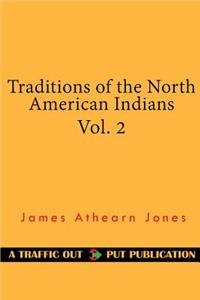 Traditions of the North American Indians
Vol. 2

James Athearn Jones

A TRAFFIC OUT PUT PUBLICATION